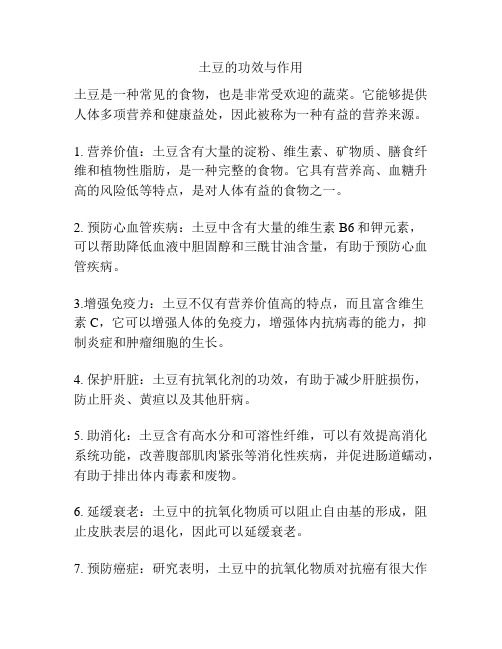 土豆的功效与作用

土豆是一种常见的食物，也是非常受欢迎的蔬菜。它能够提供人体多项营养和健康益处，因此被称为一种有益的营养来源。

1. 营养价值：土豆含有大量的淀粉、维生素、矿物质、膳食纤维和植物性脂肪，是一种完整的食物。它具有营养高、血糖升高的风险低等特点，是对人体有益的食物之一。

2. 预防心血管疾病：土豆中含有大量的维生素 B6 和钾元素，可以帮助降低血液中胆固醇和三酰甘油含量，有助于预防心血管疾病。

3.增强免疫力：土豆不仅有营养价值高的特点，而且富含维生素 C，它可以增强人体的免疫力，增强体内抗病毒的能力，抑制炎症和肿瘤细胞的生长。

4. 保护肝脏：土豆有抗氧化剂的功效，有助于减少肝脏损伤，防止肝炎、黄疸以及其他肝病。

5. 助消化：土豆含有高水分和可溶性纤维，可以有效提高消化系统功能，改善腹部肌肉紧张等消化性疾病，并促进肠道蠕动，有助于排出体内毒素和废物。

6. 延缓衰老：土豆中的抗氧化物质可以阻止自由基的形成，阻止皮肤表层的退化，因此可以延缓衰老。

7. 预防癌症：研究表明，土豆中的抗氧化物质对抗癌有很大作